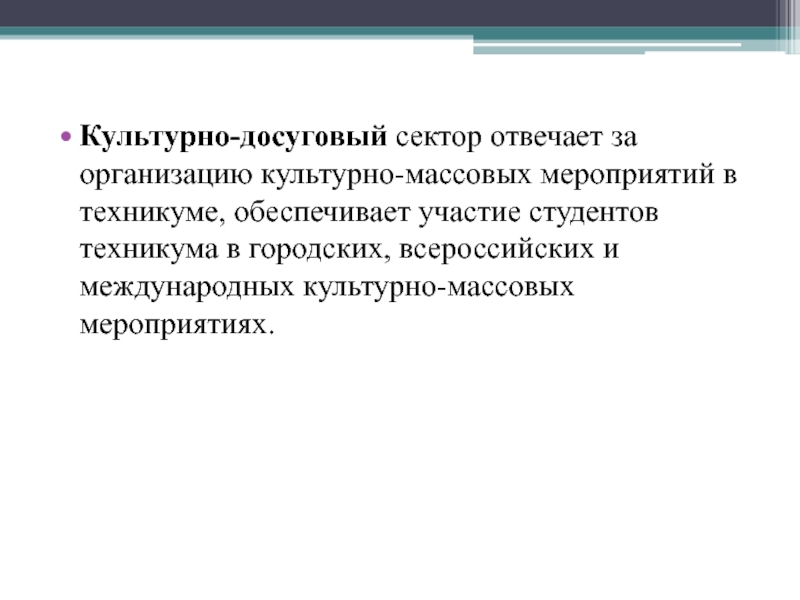 • Культурно-досуговый сектор отвечает за организацию культурно-массовых мероприятий в техникуме, обеспечивает участие студентов техникума в городских, всероссийских и международных культурно-массовых мероприятиях.